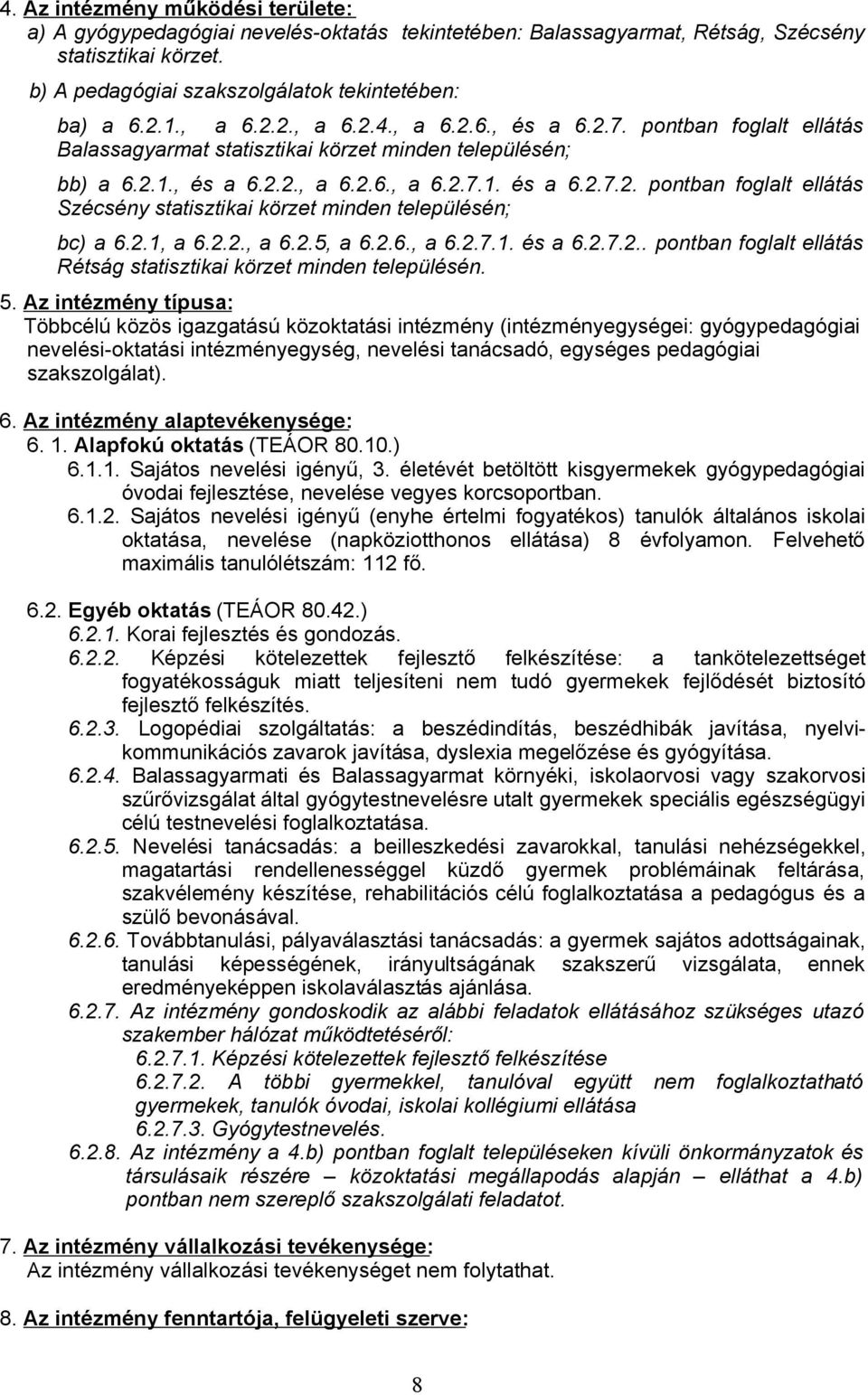 4. Az intézmény működési területe:
a) A gyógypedagógiai nevelés-oktatás tekintetében: Balassagyarmat, Rétság, Szécsény statisztikai körzet.

b) A pedagógiai szakszolgálatok tekintetében:

ba) a 6.2.1., a 6.2.2., a 6.2.4., a 6.2.6., és a 6.2.7. pontban foglalt ellátás Balassagyarmat statisztikai körzet minden településén;

bb) a 6.2.1., és a 6.2.2., a 6.2.6., a 6.2.7.1. és a 6.2.7.2. pontban foglalt ellátás Szécsény statisztikai körzet minden településén;

bc) a 6.2.1, a 6.2.2., a 6.2.5, a 6.2.6., a 6.2.7.1. és a 6.2.7.2.. pontban foglalt ellátás Rétság statisztikai körzet minden településén.

5. Az intézmény típusa:
Többcélú közös igazgatású közoktatási intézmény (intézményegységei: gyógypedagógiai nevelési-oktatási intézményegység, nevelési tanácsadó, egységes pedagógiai szakszolgálat).

6. Az intézmény alaptevékenysége:
6. 1. Alapfokú oktatás (TEÁOR 80.10.)
6.1.1. Sajátos nevelési igényű, 3. életévét betöltött kisgyermekek gyógypedagógiai óvodai fejlesztése, nevelése vegyes korcsoportban.
6.1.2. Sajátos nevelési igényű (enyhe értelmi fogyatékos) tanulók általános iskolai oktatása, nevelése (napköziotthonos ellátása) 8 évfolyamon. Felvehető maximális tanulólétszám: 112 fő.

6.2. Egyéb oktatás (TEÁOR 80.42.)
6.2.1. Korai fejlesztés és gondozás.
6.2.2. Képzési kötelezettek fejlesztő felkészítése: a tankötelezettséget fogyatékosságuk miatt teljesíteni nem tudó gyermekek fejlődését biztosító fejlesztő felkészítés.
6.2.3. Logopédiai szolgáltatás: a beszédindítás, beszédhibák javítása, nyelvi-kommunikációs zavarok javítása, dyslexia megelőzése és gyógyítása.
6.2.4. Balassagyarmati és Balassagyarmat környéki, iskolaorvosi vagy szakorvosi szűrővizsgálat által gyógytestnevelésre utalt gyermekek speciális egészségügyi célú testnevelési foglalkoztatása.
6.2.5. Nevelési tanácsadás: a beilleszkedési zavarokkal, tanulási nehézségekkel, magatartási rendellenességgel küzdő gyermek problémáinak feltárása, szakvélemény készítése, rehabilitációs célú foglalkoztatása a pedagógus és a szülő bevonásával.
6.2.6. Továbbtanulási, pályaválasztási tanácsadás: a gyermek sajátos adottságainak, tanulási képességének, irányultságának szakszerű vizsgálata, ennek eredményeképpen iskolaválasztás ajánlása.
6.2.7. Az intézmény gondoskodik az alábbi feladatok ellátásához szükséges utazó szakember hálózat működtetéséről:
6.2.7.1. Képzési kötelezettek fejlesztő felkészítése
6.2.7.2. A többi gyermekkel, tanulóval együtt nem foglalkoztatható gyermekek, tanulók óvodai, iskolai kollégiumi ellátása
6.2.7.3. Gyógytestnevelés.
6.2.8. Az intézmény a 4.b) pontban foglalt településeken kívüli önkormányzatok és társulásaik részére – közoktatási megállapodás alapján – elláthat a 4.b) pontban nem szereplő szakszolgálati feladatot.

7. Az intézmény vállalkozási tevékenysége:
Az intézmény vállalkozási tevékenységet nem folytathat.

8. Az intézmény fenntartója, felügyeleti szerve:

8